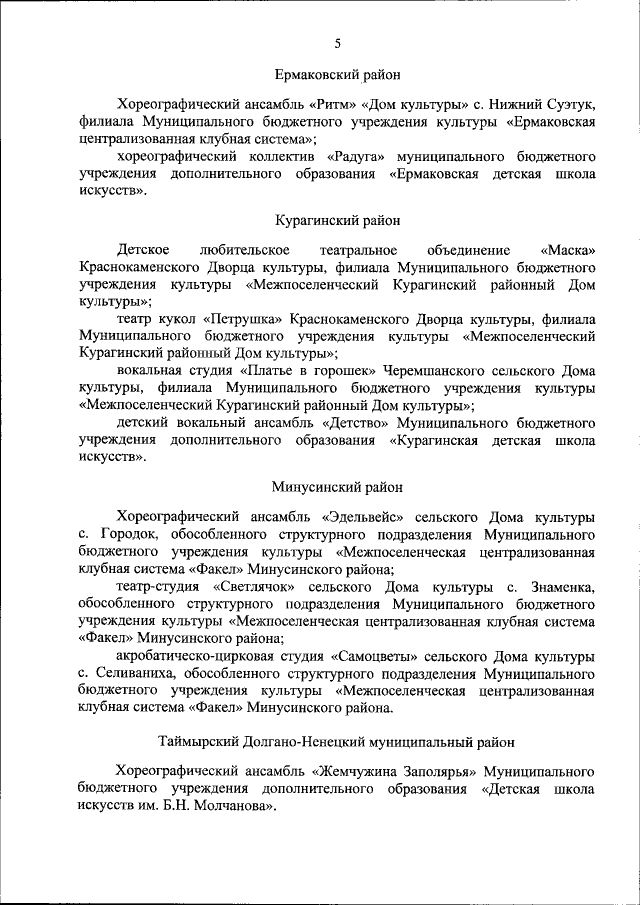 5

Ермаковский район

Хореографический ансамбль «Ритм» «Дом культуры» с. Нижний Суэтук, филиала Муниципального бюджетного учреждения культуры «Ермаковская централизованная клубная система»;

хореографический коллектив «Радуга» муниципального бюджетного учреждения дополнительного образования «Ермаковская детская школа искусств».

Курагинский район

Детское любительское театральное объединение «Маска» Краснокаменского Дворца культуры, филиала Муниципального бюджетного учреждения культуры «Межпоселенческий Курагинский районный Дом культуры»;

театр кукол «Петрушка» Краснокаменского Дворца культуры, филиала Муниципального бюджетного учреждения культуры «Межпоселенческий Курагинский районный Дом культуры»;

вокальная студия «Платье в горошек» Черемшанского сельского Дома культуры, филиала Муниципального бюджетного учреждения культуры «Межпоселенческий Курагинский районный Дом культуры»;

детский вокальный ансамбль «Детство» Муниципального бюджетного учреждения дополнительного образования «Курагинская детская школа искусств».

Минусинский район

Хореографический ансамбль «Эдельвейс» сельского Дома культуры с. Городок, обособленного структурного подразделения Муниципального бюджетного учреждения культуры «Межпоселенческая централизованная клубная система «Факел» Минусинского района;

театр-студия «Светлячок» сельского Дома культуры с. Знаменка, обособленного структурного подразделения Муниципального бюджетного учреждения культуры «Межпоселенческая централизованная клубная система «Факел» Минусинского района;

акробатическо-цирковая студия «Самоцветы» сельского Дома культуры с. Селиваниха, обособленного структурного подразделения Муниципального бюджетного учреждения культуры «Межпоселенческая централизованная клубная система «Факел» Минусинского района.

Таймырский Долгано-Ненецкий муниципальный район

Хореографический ансамбль «Жемчужина Заполярья» Муниципального бюджетного учреждения дополнительного образования «Детская школа искусств им. Б.Н. Молчанова».